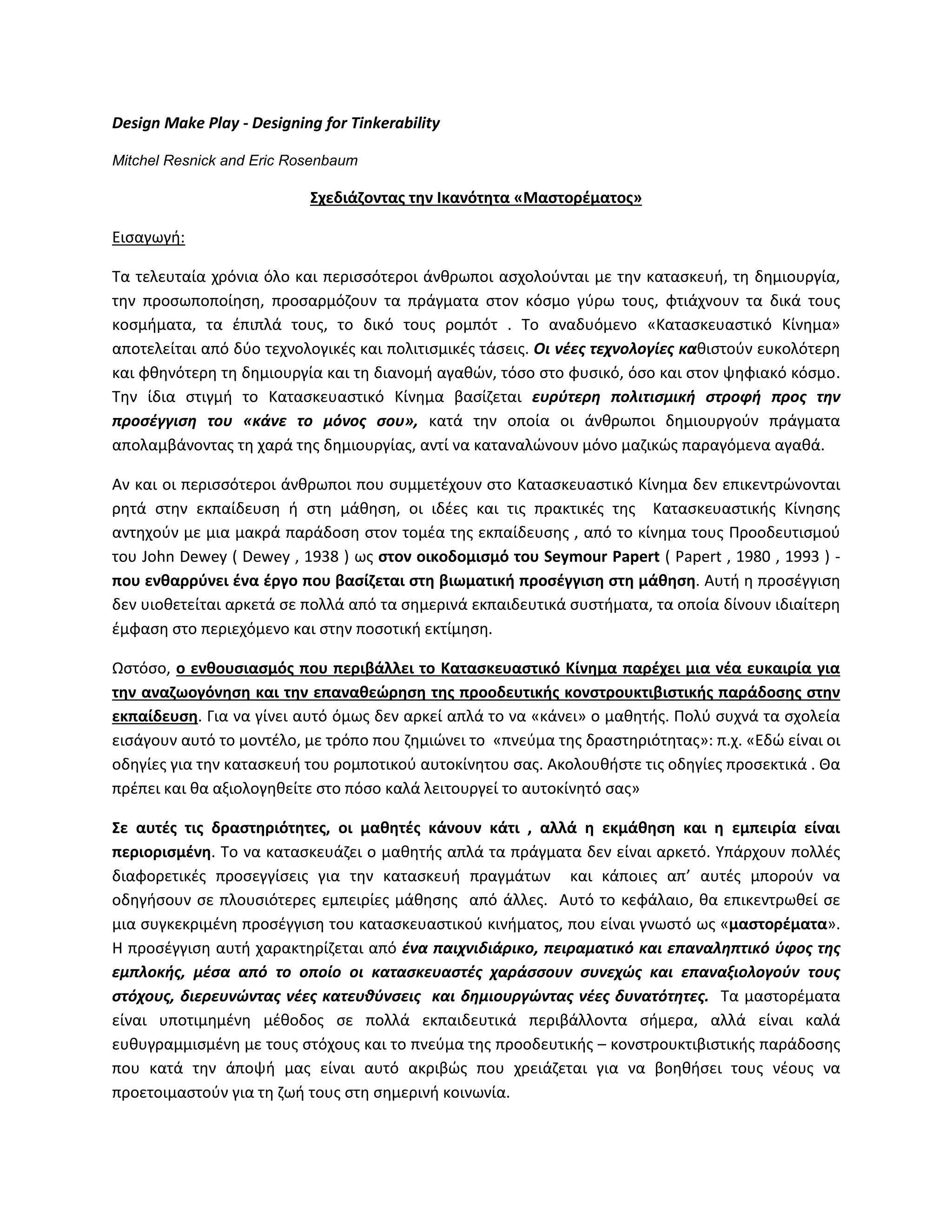 Design Make Play - Designing for Tinkerability

Mitchel Resnick and Eric Rosenbaum

Σχεδιάζοντας την Ικανότητα «Μαστορέματος»

Εισαγωγή:

Τα τελευταία χρόνια όλο και περισσότεροι άνθρωποι ασχολούνται με την κατασκευή, τη δημιουργία, την προσωποποίηση, προσαρμόζουν τα πράγματα στον κόσμο γύρω τους, φτιάχνουν τα δικά τους κοσμήματα, τα έπιπλά τους, το δικό τους ρομπότ . Το αναδυόμενο «Κατασκευαστικό Κίνημα» αποτελείται από δύο τεχνολογικές και πολιτισμικές τάσεις. Οι νέες τεχνολογίες καθιστούν ευκολότερη και φθηνότερη τη δημιουργία και τη διανομή αγαθών, τόσο στο φυσικό, όσο και στον ψηφιακό κόσμο. Την ίδια στιγμή το Κατασκευαστικό Κίνημα βασίζεται ευρύτερη πολιτισμική στροφή προς την προσέγγιση του «κάνε το μόνος σου», κατά την οποία οι άνθρωποι δημιουργούν πράγματα απολαμβάνοντας τη χαρά της δημιουργίας, αντί να καταναλώνουν μόνο μαζικώς παραγόμενα αγαθά.

Αν και οι περισσότεροι άνθρωποι που συμμετέχουν στο Κατασκευαστικό Κίνημα δεν επικεντρώνονται ρητά στην εκπαίδευση ή στη μάθηση, οι ιδέες και τις πρακτικές της Κατασκευαστικής Κίνησης αντηχούν με μια μακρά παράδοση στον τομέα της εκπαίδευσης , από το κίνημα τους Προοδευτισμού του John Dewey ( Dewey , 1938 ) ως στον οικοδομισμό του Seymour Papert ( Papert , 1980 , 1993 ) - που ενθαρρύνει ένα έργο που βασίζεται στη βιωματική προσέγγιση στη μάθηση. Αυτή η προσέγγιση δεν υιοθετείται αρκετά σε πολλά από τα σημερινά εκπαιδευτικά συστήματα, τα οποία δίνουν ιδιαίτερη έμφαση στο περιεχόμενο και στην ποσοτική εκτίμηση.

Ωστόσο, ο ενθουσιασμός που περιβάλλει το Κατασκευαστικό Κίνημα παρέχει μια νέα ευκαιρία για την αναζωογόνηση και την επαναθεώρηση της προοδευτικής κονστρουκτιβιστικής παράδοσης στην εκπαίδευση. Για να γίνει αυτό όμως δεν αρκεί απλά το να «κάνει» ο μαθητής. Πολύ συχνά τα σχολεία εισάγουν αυτό το μοντέλο, με τρόπο που ζημιώνει το «πνεύμα της δραστηριότητας»: π.χ. «Εδώ είναι οι οδηγίες για την κατασκευή του ρομποτικού αυτοκίνητου σας. Ακολουθήστε τις οδηγίες προσεκτικά . Θα πρέπει και θα αξιολογηθείτε στο πόσο καλά λειτουργεί το αυτοκίνητό σας»

Σε αυτές τις δραστηριότητες, οι μαθητές κάνουν κάτι , αλλά η εκμάθηση και η εμπειρία είναι περιορισμένη. Το να κατασκευάζει ο μαθητής απλά τα πράγματα δεν είναι αρκετό. Υπάρχουν πολλές διαφορετικές προσεγγίσεις για την κατασκευή πραγμάτων και κάποιες απ' αυτές μπορούν να οδηγήσουν σε πλουσιότερες εμπειρίες μάθησης από άλλες. Αυτό το κεφάλαιο, θα επικεντρωθεί σε μια συγκεκριμένη προσέγγιση του κατασκευαστικού κινήματος, που είναι γνωστό ως «μαστορέματα». Η προσέγγιση αυτή χαρακτηρίζεται από ένα παιχνιδιάρικο, πειραματικό και επαναληπτικό ύφος της εμπλοκής, μέσα από το οποίο οι κατασκευαστές χαράσσουν συνεχώς και επαναξιολογούν τους στόχους, διερευνώντας νέες κατευθύνσεις και δημιουργώντας νέες δυνατότητες. Τα μαστορέματα είναι υποτιμημένη μέθοδος σε πολλά εκπαιδευτικά περιβάλλοντα σήμερα, αλλά είναι καλά ευθυγραμμισμένη με τους στόχους και το πνεύμα της προοδευτικής – κονστρουκτιβιστικής παράδοσης που κατά την άποψή μας είναι αυτό ακριβώς που χρειάζεται για να βοηθήσει τους νέους να προετοιμαστούν για τη ζωή τους στη σημερινή κοινωνία.